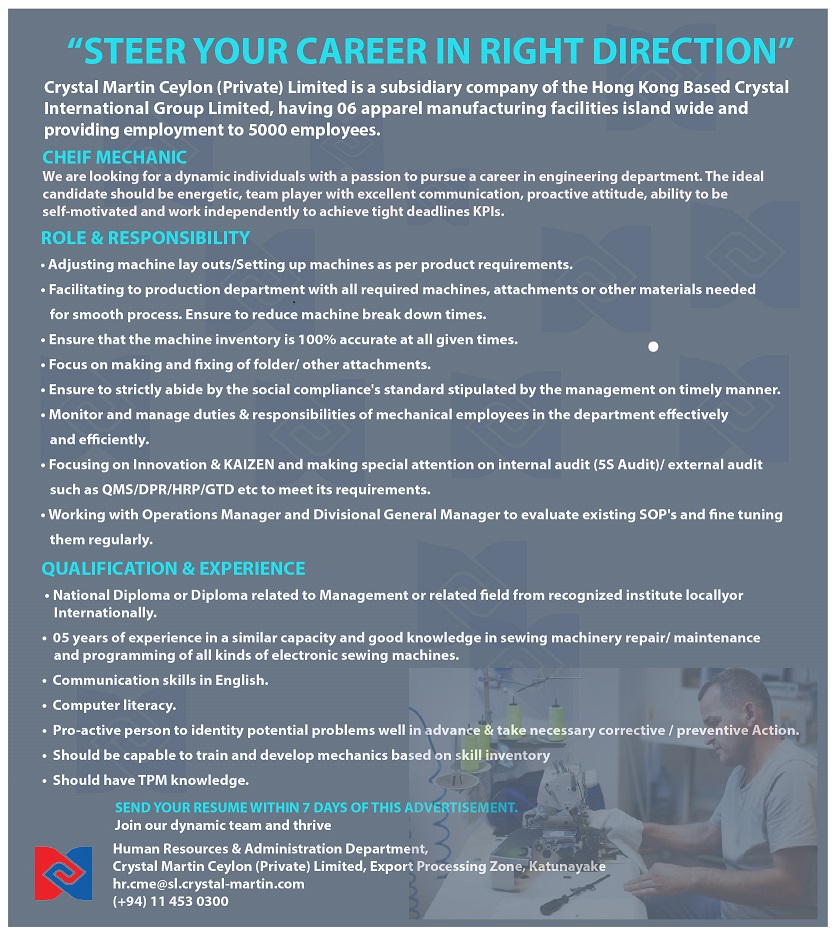 “STEER YOUR CAREER IN RIGHT DIRECTION”

Crystal Martin Ceylon (Private) Limited is a subsidiary company of the Hong Kong Based Crystal International Group Limited, having 06 apparel manufacturing facilities island wide and providing employment to 5000 employees.

CHEIF MECHANIC

We are looking for a dynamic individuals with a passion to pursue a career in engineering department. The ideal candidate should be energetic, team player with excellent communication, proactive attitude, ability to be self-motivated and work independently to achieve tight deadlines KPIs.

ROLE & RESPONSIBILITY

• Adjusting machine lay outs/Setting up machines as per product requirements.
• Facilitating to production department with all required machines, attachments or other materials needed for smooth process. Ensure to reduce machine break down times.
• Ensure that the machine inventory is 100% accurate at all given times.
• Focus on making and fixing of folder/ other attachments.
• Ensure to strictly abide by the social compliance's standard stipulated by the management on timely manner.
• Monitor and manage duties & responsibilities of mechanical employees in the department effectively and efficiently.
• Focusing on Innovation & KAIZEN and making special attention on internal audit (5S Audit)/ external audit such as QMS/DPR/HRP/GTD etc to meet its requirements.
• Working with Operations Manager and Divisional General Manager to evaluate existing SOP's and fine tuning them regularly.

QUALIFICATION & EXPERIENCE

• National Diploma or Diploma related to Management or related field from recognized institute locallyor Internationally.
• 05 years of experience in a similar capacity and good knowledge in sewing machinery repair/ maintenance and programming of all kinds of electronic sewing machines.
• Communication skills in English.
• Computer literacy.
• Pro-active person to identity potential problems well in advance & take necessary corrective / preventive Action.
• Should be capable to train and develop mechanics based on skill inventory
• Should have TPM knowledge.

SEND YOUR RESUME WITHIN 7 DAYS OF THIS ADVERTISEMENT.
Join our dynamic team and thrive

Human Resources & Administration Department,
Crystal Martin Ceylon (Private) Limited, Export Processing Zone, Katunayake
hr.cme@sl.crystal-martin.com
(+94) 11 453 0300